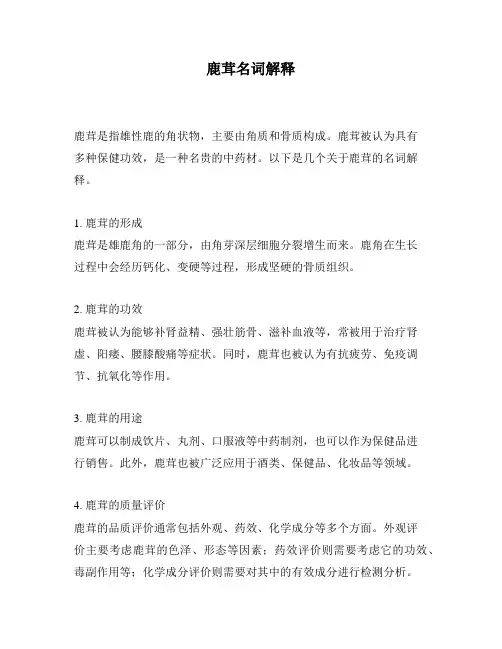 鹿茸名词解释

鹿茸是指雄性鹿的角状物，主要由角质和骨质构成。鹿茸被认为具有多种保健功效，是一种名贵的中药材。以下是几个关于鹿茸的名词解释。

1. 鹿茸的形成
鹿茸是雄鹿角的一部分，由角芽深层细胞分裂增生而来。鹿角在生长过程中会经历钙化、变硬等过程，形成坚硬的骨质组织。

2. 鹿茸的功效
鹿茸被认为能够补肾益精、强壮筋骨、滋补血液等，常被用于治疗肾虚、阳痿、腰膝酸痛等症状。同时，鹿茸也被认为有抗疲劳、免疫调节、抗氧化等作用。

3. 鹿茸的用途
鹿茸可以制成饮片、丸剂、口服液等中药制剂，也可以作为保健品进行销售。此外，鹿茸也被广泛应用于酒类、保健品、化妆品等领域。

4. 鹿茸的质量评价
鹿茸的品质评价通常包括外观、药效、化学成分等多个方面。外观评价主要考虑鹿茸的色泽、形态等因素；药效评价则需要考虑它的功效、毒副作用等；化学成分评价则需要对其中的有效成分进行检测分析。